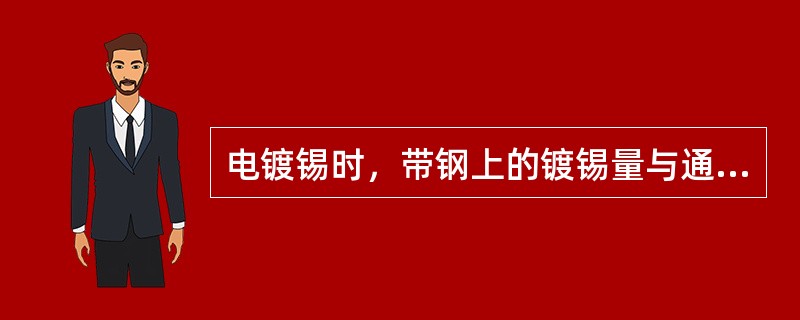 电镀锡时，带钢上的镀锡量与通...